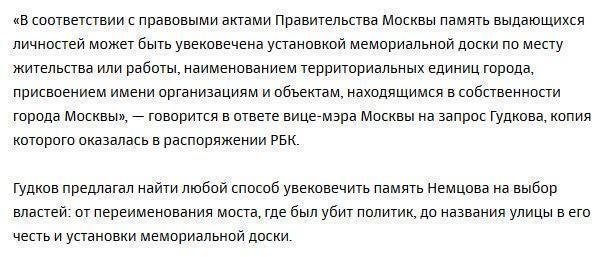 «В соответствии с правовыми актами Правительства Москвы память выдающихся личностей может быть увековечена установкой мемориальной доски по месту жительства или работы, наименованием территориальных единиц города, присвоением имени организациям и объектам, находящимся в собственности города Москвы», — говорится в ответе вице-мэра Москвы на запрос Гудкова, копия которого оказалась в распоряжении РБК.

Гудков предлагал найти любой способ увековечить память Немцова на выбор властей: от переименования моста, где был убит политик, до названия улицы в его честь и установки мемориальной доски.